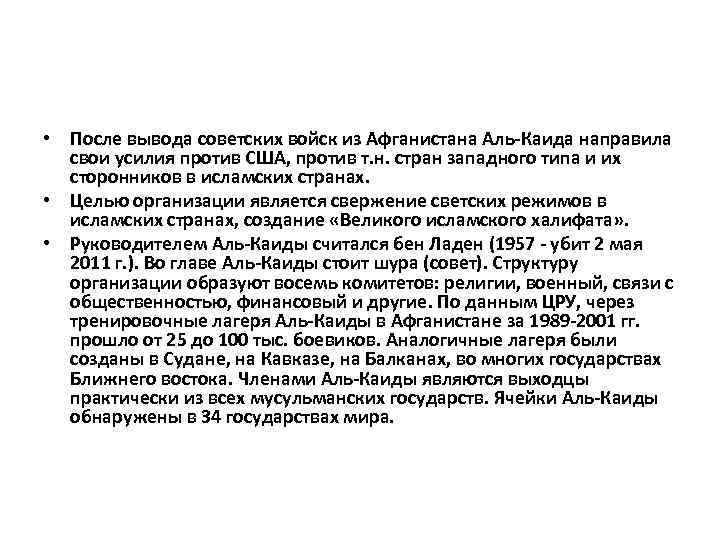 • После вывода советских войск из Афганистана Аль-Каида направила свои усилия против США, против т.н. стран западного типа и их сторонников в исламских странах.

• Целью организации является свержение светских режимов в исламских странах, создание «Великого исламского халифата».

• Руководителем Аль-Каиды считался бен Ладен (1957 - убит 2 мая 2011 г.). Во главе Аль-Каиды стоит шура (совет). Структуру организации образуют восемь комитетов: религии, военный, связи с общественностью, финансовый и другие. По данным ЦРУ, через тренировочные лагеря Аль-Каиды в Афганистане за 1989-2001 гг. прошло от 25 до 100 тыс. боевиков. Аналогичные лагеря были созданы в Судане, на Кавказе, на Балканах, во многих государствах Ближнего востока. Членами Аль-Каиды являются выходцы практически из всех мусульманских государств. Ячейки Аль-Каиды обнаружены в 34 государствах мира.